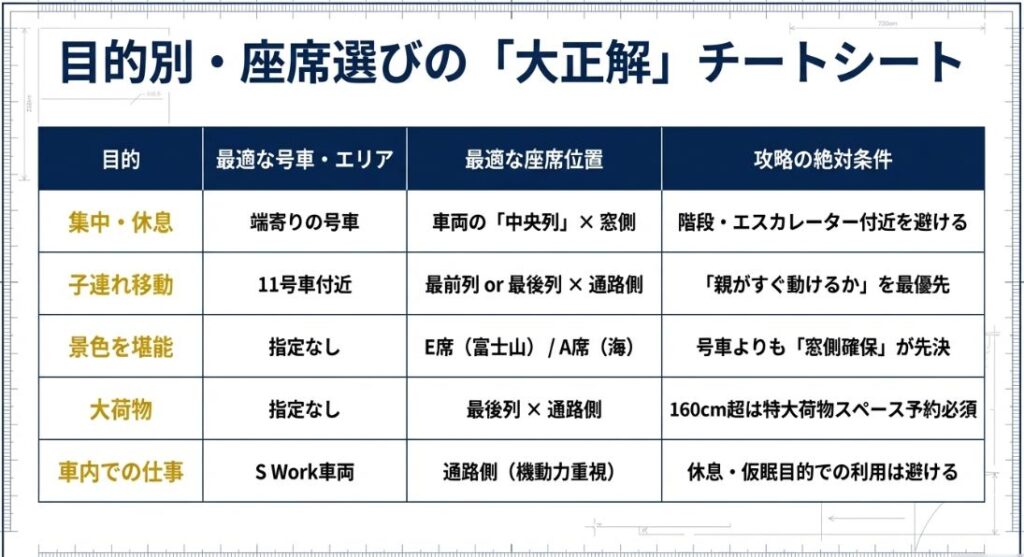 目的別・座席選びの「大正解」チートシート

| 目的 | 最適な号車・エリア | 最適な座席位置 | 攻略の絶対条件 |
|---|---|---|---|
| 集中・休息 | 端寄りの号車 | 車両の「中央列」× 窓側 | 階段・エスカレーター付近を避ける |
| 子連れ移動 | 11号車付近 | 最前列 or 最後列 × 通路側 | 「親がすぐ動けるか」を最優先 |
| 景色を堪能 | 指定なし | E席（富士山）/ A席（海） | 号車よりも「窓側確保」が先決 |
| 大荷物 | 指定なし | 最後列 × 通路側 | 160cm超は特大荷物スペース予約必須 |
| 車内での仕事 | S Work車両 | 通路側（機動力重視） | 休息・仮眠目的での利用は避ける |